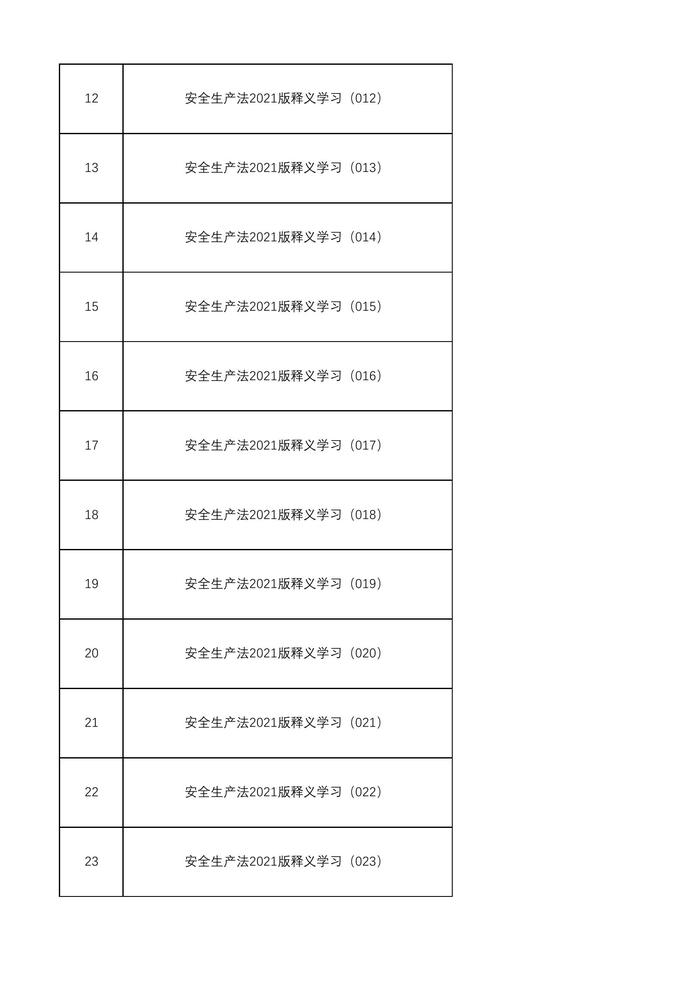 | 12 | 安全生产法2021版释义学习（012） |
|---|---|
| 13 | 安全生产法2021版释义学习（013） |
| 14 | 安全生产法2021版释义学习（014） |
| 15 | 安全生产法2021版释义学习（015） |
| 16 | 安全生产法2021版释义学习（016） |
| 17 | 安全生产法2021版释义学习（017） |
| 18 | 安全生产法2021版释义学习（018） |
| 19 | 安全生产法2021版释义学习（019） |
| 20 | 安全生产法2021版释义学习（020） |
| 21 | 安全生产法2021版释义学习（021） |
| 22 | 安全生产法2021版释义学习（022） |
| 23 | 安全生产法2021版释义学习（023） |